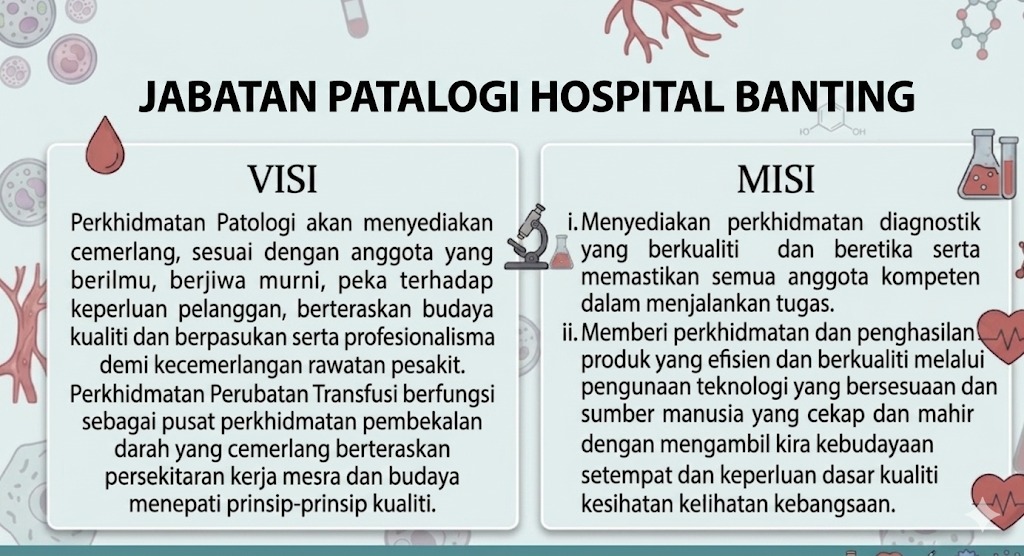 JABATAN PATALOGI HOSPITAL BANTING

VISI

Perkhidmatan Patologi akan menyediakan cemerlang, sesuai dengan anggota yang berilmu, berjiwa murni, peka terhadap keperluan pelanggan, berteraskan budaya kualiti dan berpasukan serta profesionalisma demi kecemerlangan rawatan pesakit.

Perkhidmatan Perubatan Transfusi berfungsi sebagai pusat perkhidmatan pembekalan darah yang cemerlang berteraskan persekitaran kerja mesra dan budaya menepati prinsip-prinsip kualiti.

MISI

i. Menyediakan perkhidmatan diagnostik yang berkualiti dan beretika serta memastikan semua anggota kompeten dalam menjalankan tugas.

ii. Memberi perkhidmatan dan penghasilan produk yang efisien dan berkualiti melalui pengunaan teknologi yang bersesuaan dan sumber manusia yang cekap dan mahir dengan mengambil kira kebudayaan setempat dan keperluan dasar kualiti kesihatan kelihatan kebangsaan.